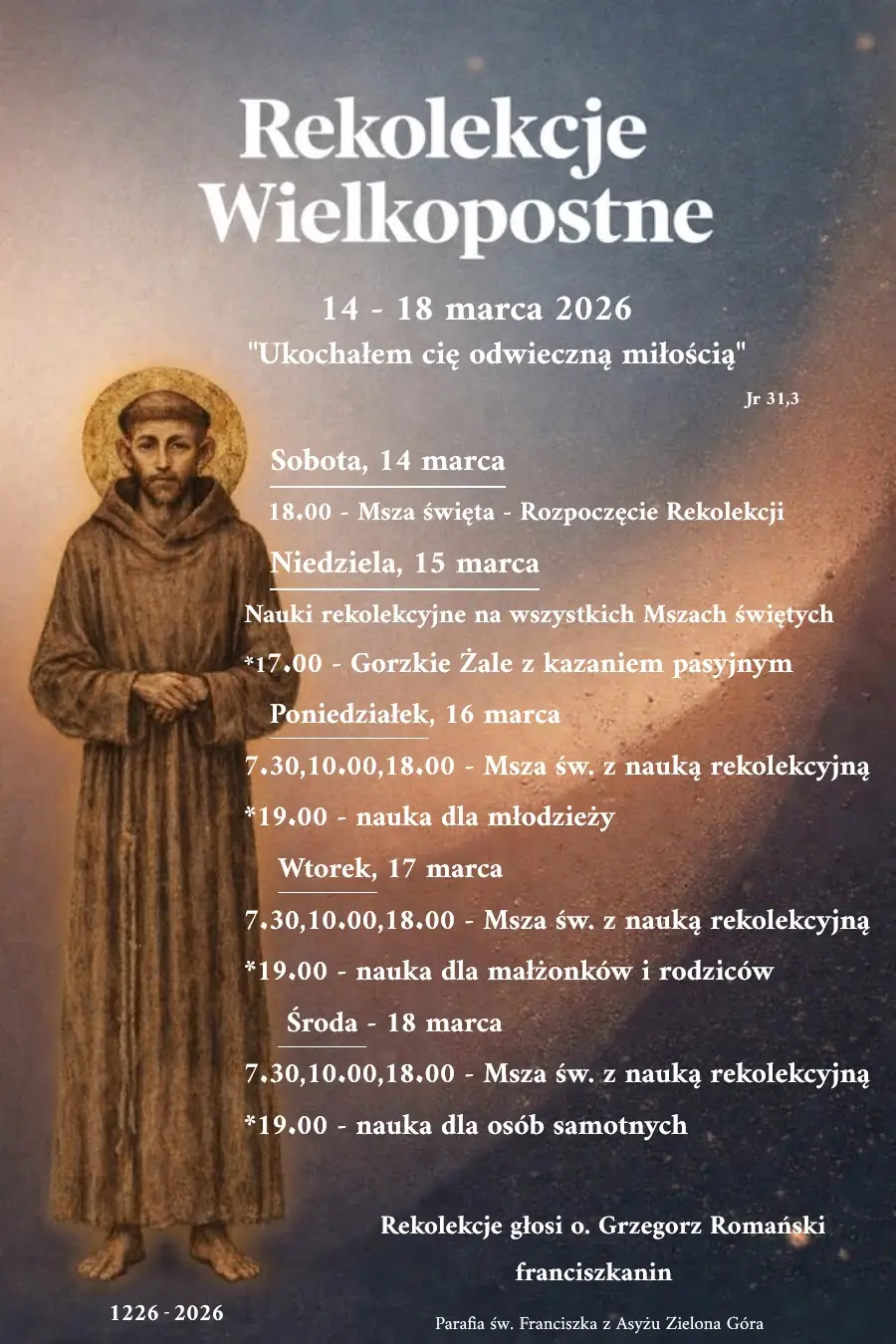 Rekolekcje Wielkopostne

14 - 18 marca 2026

"Ukochałem cię odwieczną miłością"

Jr 31,3

Sobota, 14 marca

18.00 - Msza święta - Rozpoczęcie Rekolekcji

Niedziela, 15 marca

Nauki rekolekcyjne na wszystkich Mszach świętych

*17.00 - Gorzkie Żale z kazaniem pasyjnym

Poniedziałek, 16 marca

7.30,10.00,18.00 - Msza św. z nauką rekolekcyjną

*19.00 - nauka dla młodzieży

Wtorek, 17 marca

7.30,10.00,18.00 - Msza św. z nauką rekolekcyjną

*19.00 - nauka dla małżonków i rodziców

Środa - 18 marca

7.30,10.00,18.00 - Msza św. z nauką rekolekcyjną

*19.00 - nauka dla osób samotnych

Rekolekcje głosi o. Grzegorz Romański franciszkanin

1226 - 2026

Parafia św. Franciszka z Asyżu Zielona Góra